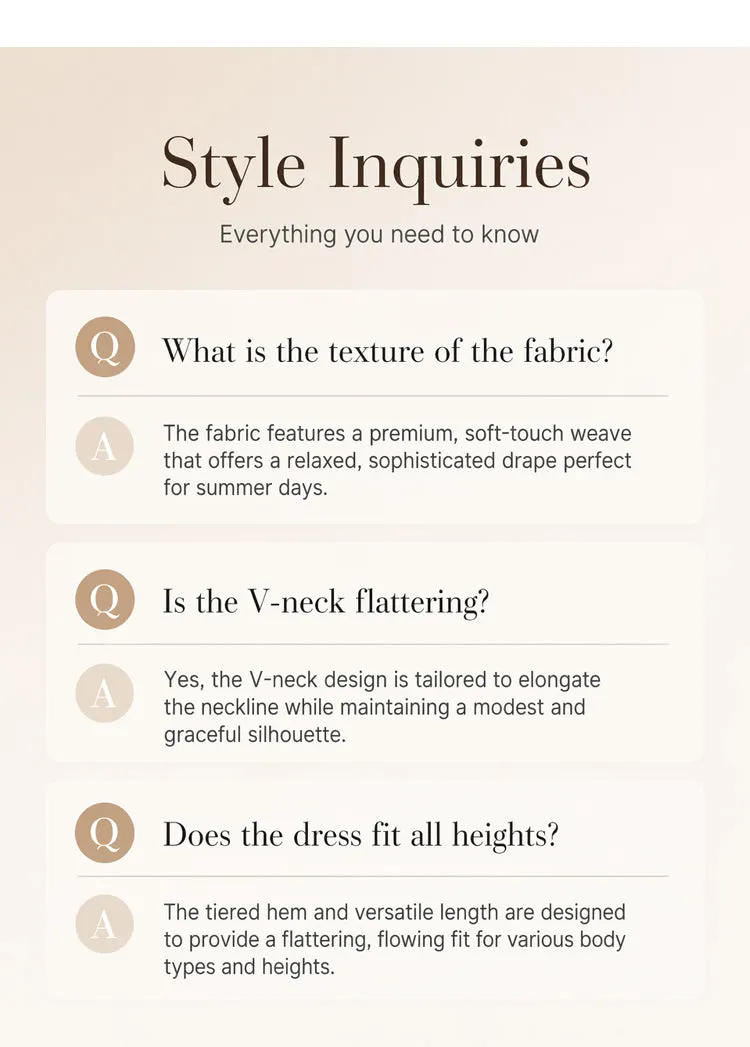 Style Inquiries

Everything you need to know

Q

What is the texture of the fabric?

A

The fabric features a premium, soft-touch weave that offers a relaxed, sophisticated drape perfect for summer days.

Q

Is the V-neck flattering?

A

Yes, the V-neck design is tailored to elongate the neckline while maintaining a modest and graceful silhouette.

Q

Does the dress fit all heights?

A

The tiered hem and versatile length are designed to provide a flattering, flowing fit for various body types and heights.